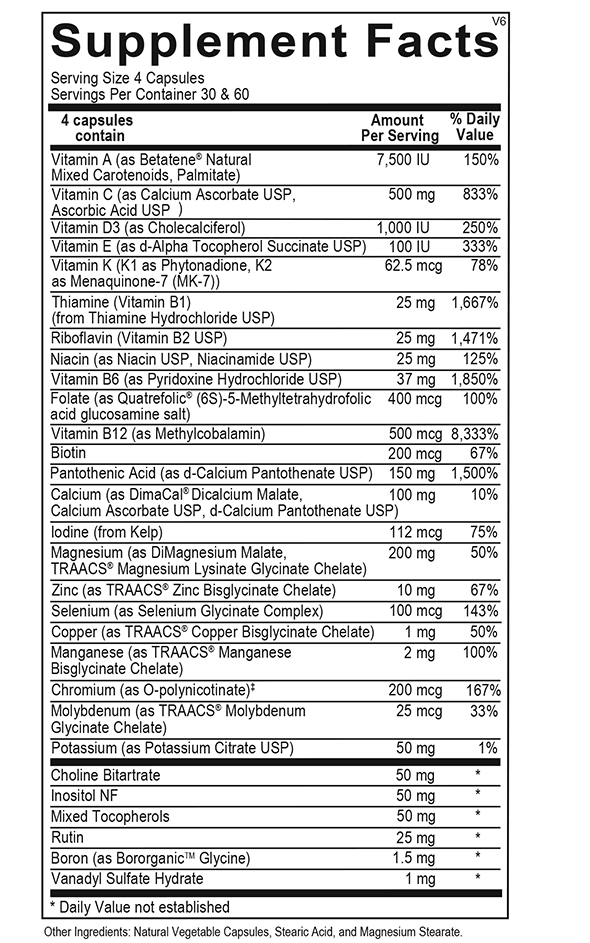 V6

Supplement Facts

Serving Size 4 Capsules
Servings Per Container 30 & 60

| 4 capsules contain | Amount Per Serving | % Daily Value |
|---|---|---|
| Vitamin A (as Betatene® Natural Mixed Carotenoids, Palmitate) | 7,500 IU | 150% |
| Vitamin C (as Calcium Ascorbate USP, Ascorbic Acid USP ) | 500 mg | 833% |
| Vitamin D3 (as Cholecalciferol) | 1,000 IU | 250% |
| Vitamin E (as d-Alpha Tocopherol Succinate USP) | 100 IU | 333% |
| Vitamin K (K1 as Phytonadione, K2 as Menaquinone-7 (MK-7)) | 62.5 mcg | 78% |
| Thiamine (Vitamin B1) (from Thiamine Hydrochloride USP) | 25 mg | 1,667% |
| Riboflavin (Vitamin B2 USP) | 25 mg | 1,471% |
| Niacin (as Niacin USP, Niacinamide USP) | 25 mg | 125% |
| Vitamin B6 (as Pyridoxine Hydrochloride USP) | 37 mg | 1,850% |
| Folate (as Quatrefolic® (6S)-5-Methyltetrahydrofolic acid glucosamine salt) | 400 mcg | 100% |
| Vitamin B12 (as Methylcobalamin) | 500 mcg | 8,333% |
| Biotin | 200 mcg | 67% |
| Pantothenic Acid (as d-Calcium Pantothenate USP) | 150 mg | 1,500% |
| Calcium (as DimaCal® Dicalcium Malate, Calcium Ascorbate USP, d-Calcium Pantothenate USP) | 100 mg | 10% |
| Iodine (from Kelp) | 112 mcg | 75% |
| Magnesium (as DiMagnesium Malate, TRAACS® Magnesium Lysinate Glycinate Chelate) | 200 mg | 50% |
| Zinc (as TRAACS® Zinc Bisglycinate Chelate) | 10 mg | 67% |
| Selenium (as Selenium Glycinate Complex) | 100 mcg | 143% |
| Copper (as TRAACS® Copper Bisglycinate Chelate) | 1 mg | 50% |
| Manganese (as TRAACS® Manganese Bisglycinate Chelate) | 2 mg | 100% |
| Chromium (as O-polynicotinate)‡ | 200 mcg | 167% |
| Molybdenum (as TRAACS® Molybdenum Glycinate Chelate) | 25 mcg | 33% |
| Potassium (as Potassium Citrate USP) | 50 mg | 1% |
| Choline Bitartrate | 50 mg | * |
| Inositol NF | 50 mg | * |
| Mixed Tocopherols | 50 mg | * |
| Rutin | 25 mg | * |
| Boron (as Bororganic™ Glycine) | 1.5 mg | * |
| Vanadyl Sulfate Hydrate | 1 mg | * |

* Daily Value not established

Other Ingredients: Natural Vegetable Capsules, Stearic Acid, and Magnesium Stearate.